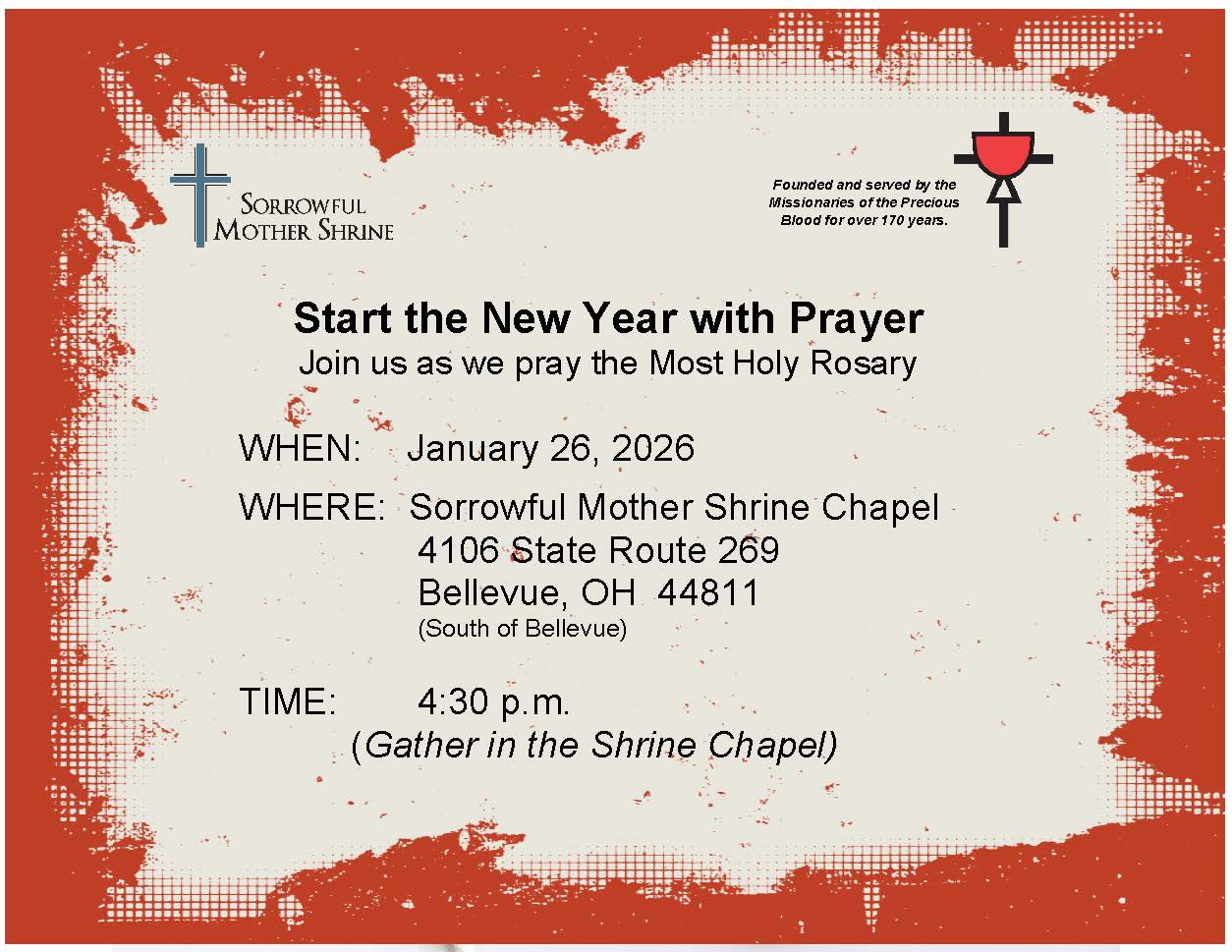 SORROWFUL
MOTHER SHRINE

Founded and served by the Missionaries of the Precious Blood for over 170 years.

Start the New Year with Prayer

Join us as we pray the Most Holy Rosary

WHEN: January 26, 2026

WHERE: Sorrowful Mother Shrine Chapel
4106 State Route 269
Bellevue, OH 44811
(South of Bellevue)

TIME: 4:30 p.m.
(Gather in the Shrine Chapel)